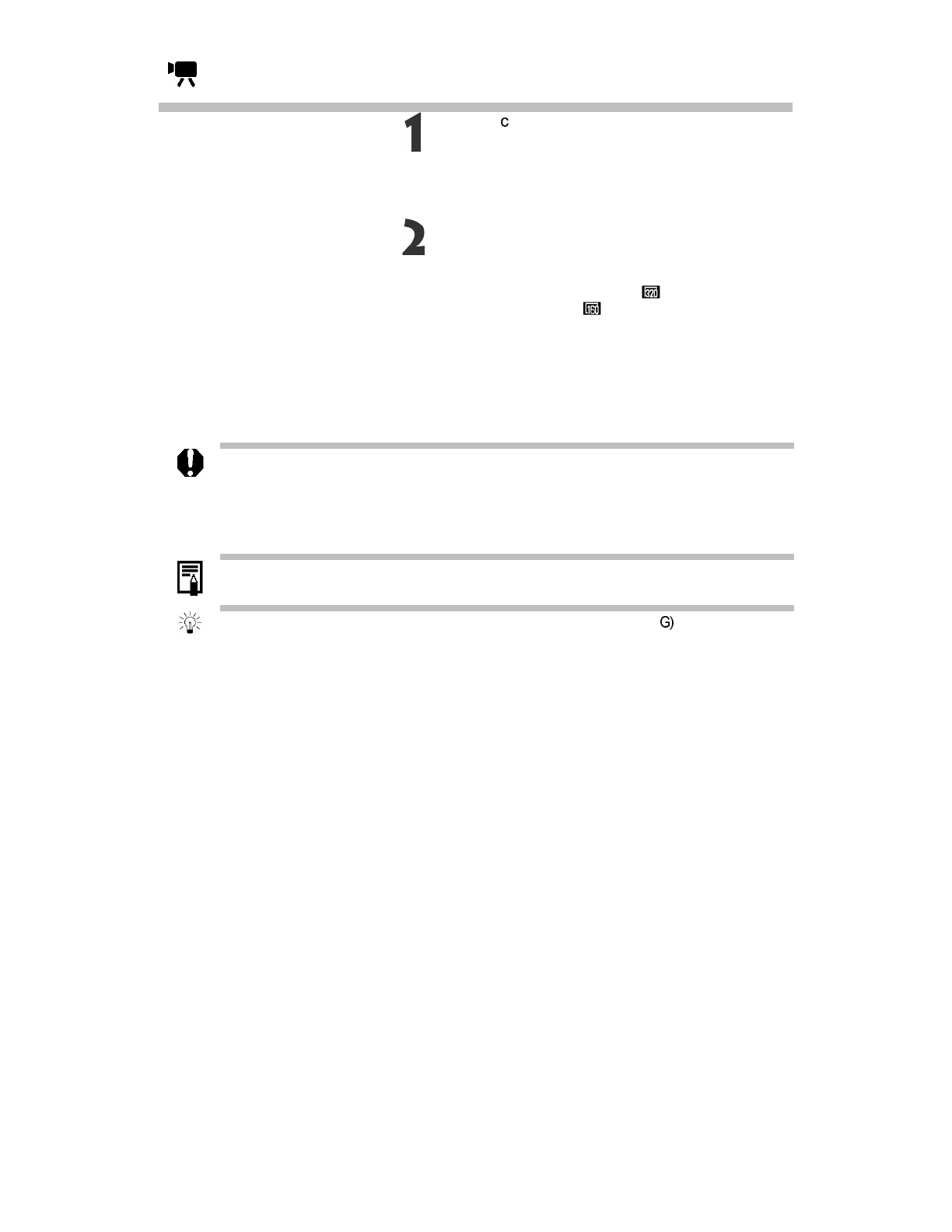 1

c

2

320

160

G)